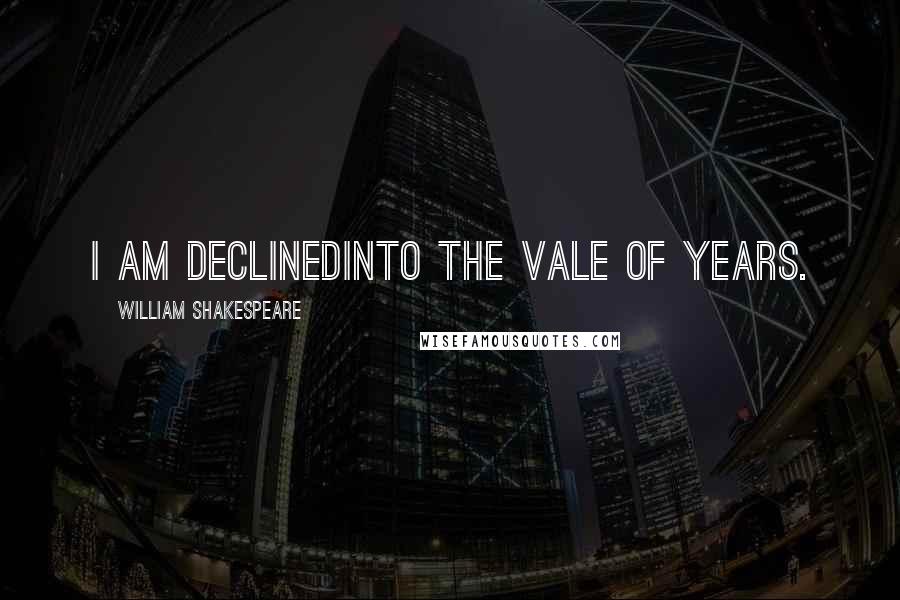 I AM DECLINEDINTO THE VALE OF YEARS.

WILLIAM SHAKESPEARE

WISEFAMOUSQUOTES.COM